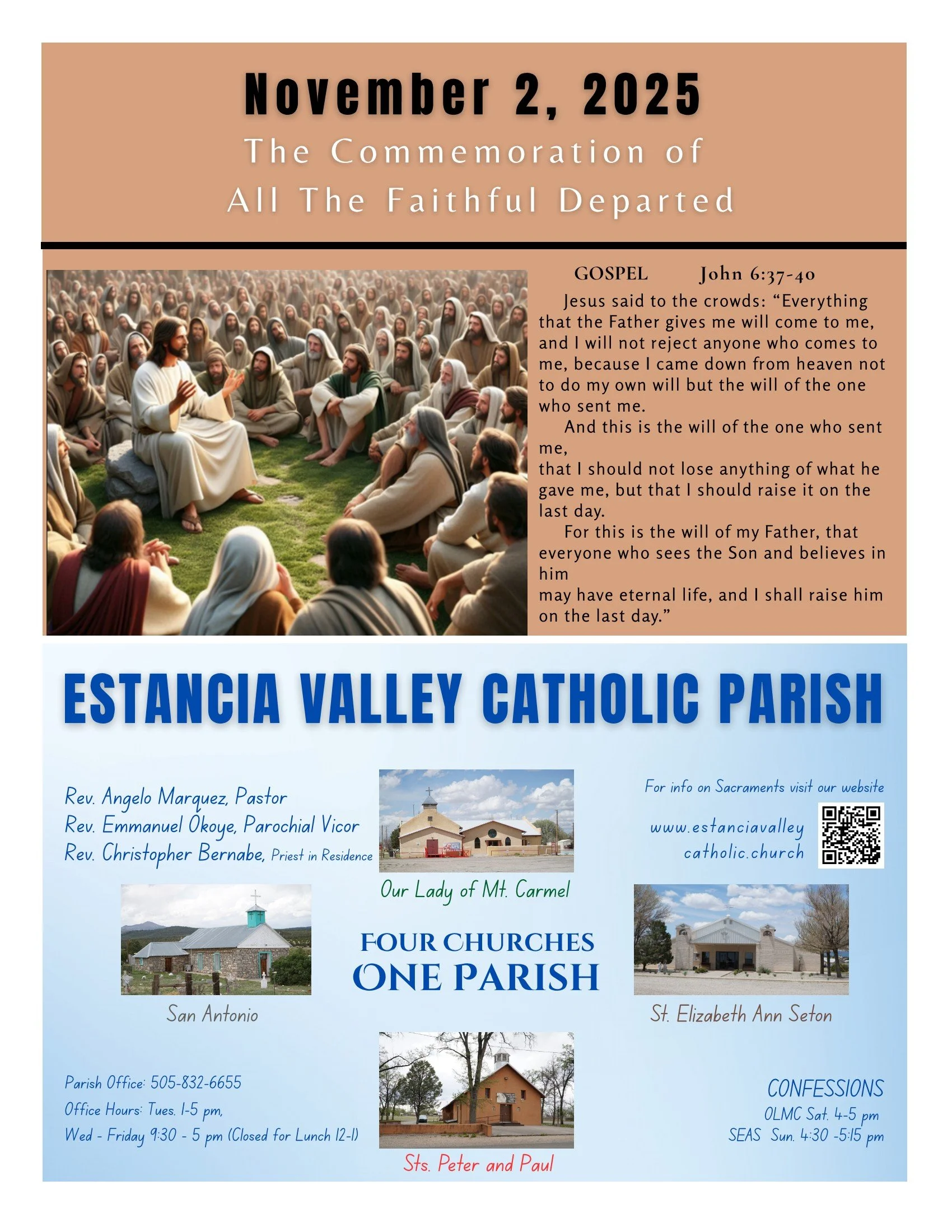 November 2, 2025

The Commemoration of All The Faithful Departed

GOSPEL John 6:37-40

Jesus said to the crowds: “Everything that the Father gives me will come to me, and I will not reject anyone who comes to me, because I came down from heaven not to do my own will but the will of the one who sent me.

And this is the will of the one who sent me,
that I should not lose anything of what he gave me, but that I should raise it on the last day.

For this is the will of my Father, that everyone who sees the Son and believes in him
may have eternal life, and I shall raise him on the last day.”

ESTANCIA VALLEY CATHOLIC PARISH

Rev. Angelo Marquez, Pastor
Rev. Emmanuel Okoye, Parochial Vicor
Rev. Christopher Bernabe, Priest in Residence

Our Lady of Mt. Carmel

For info on Sacraments visit our website

www.estanciavalley catholic.church

San Antonio

FOUR CHURCHES
ONE PARISH

St. Elizabeth Ann Seton

Parish Office: 505-832-6655
Office Hours: Tues. 1-5 pm,
Wed - Friday 9:30 - 5 pm (Closed for Lunch 12-1)

Sts. Peter and Paul

CONFESSIONS
OLMC Sat. 4-5 pm
SEAS Sun. 4:30 -5:15 pm